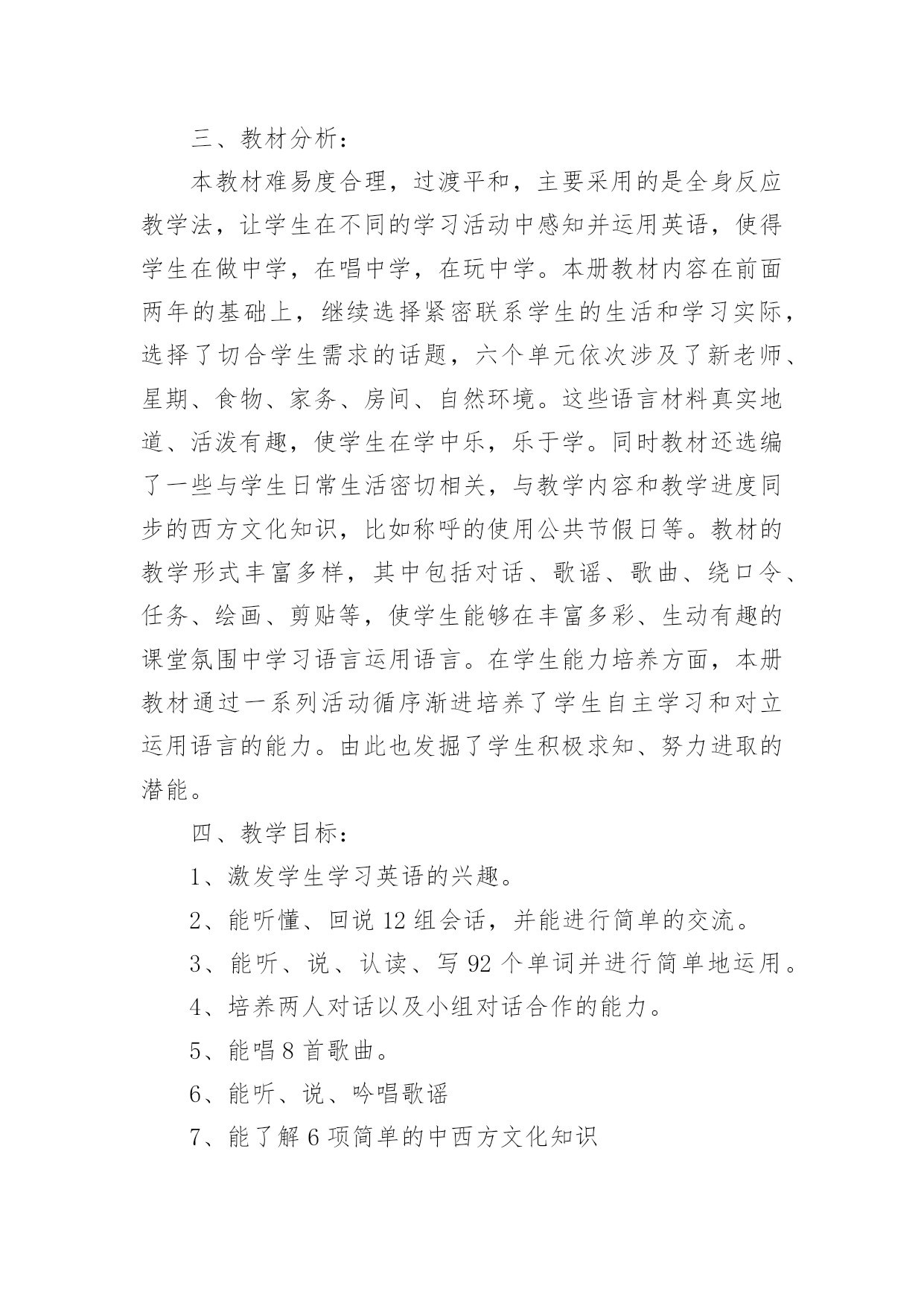 三、教材分析：

本教材难易度合理，过渡平和，主要采用的是全身反应教学法，让学生在不同的学习活动中感知并运用英语，使得学生在做中学，在唱中学，在玩中学。本册教材内容在前面两年的基础上，继续选择紧密联系学生的生活和学习实际，选择了切合学生需求的话题，六个单元依次涉及了新老师、星期、食物、家务、房间、自然环境。这些语言材料真实地道、活泼有趣，使学生在学中乐，乐于学。同时教材还选编了一些与学生日常生活密切相关，与教学内容和教学进度同步的西方文化知识，比如称呼的使用公共节假日等。教材的教学形式丰富多样，其中包括对话、歌谣、歌曲、绕口令、任务、绘画、剪贴等，使学生能够在丰富多彩、生动有趣的课堂氛围中学习语言运用语言。在学生能力培养方面，本册教材通过一系列活动循序渐进培养了学生自主学习和对立运用语言的能力。由此也发掘了学生积极求知、努力进取的潜能。

四、教学目标：

1、激发学生学习英语的兴趣。

2、能听懂、回说 12 组会话，并能进行简单的交流。

3、能听、说、认读、写 92 个单词并进行简单地运用。

4、培养两人对话以及小组对话合作的能力。

5、能唱 8 首歌曲。

6、能听、说、吟唱歌谣

7、能了解 6 项简单的中西方文化知识